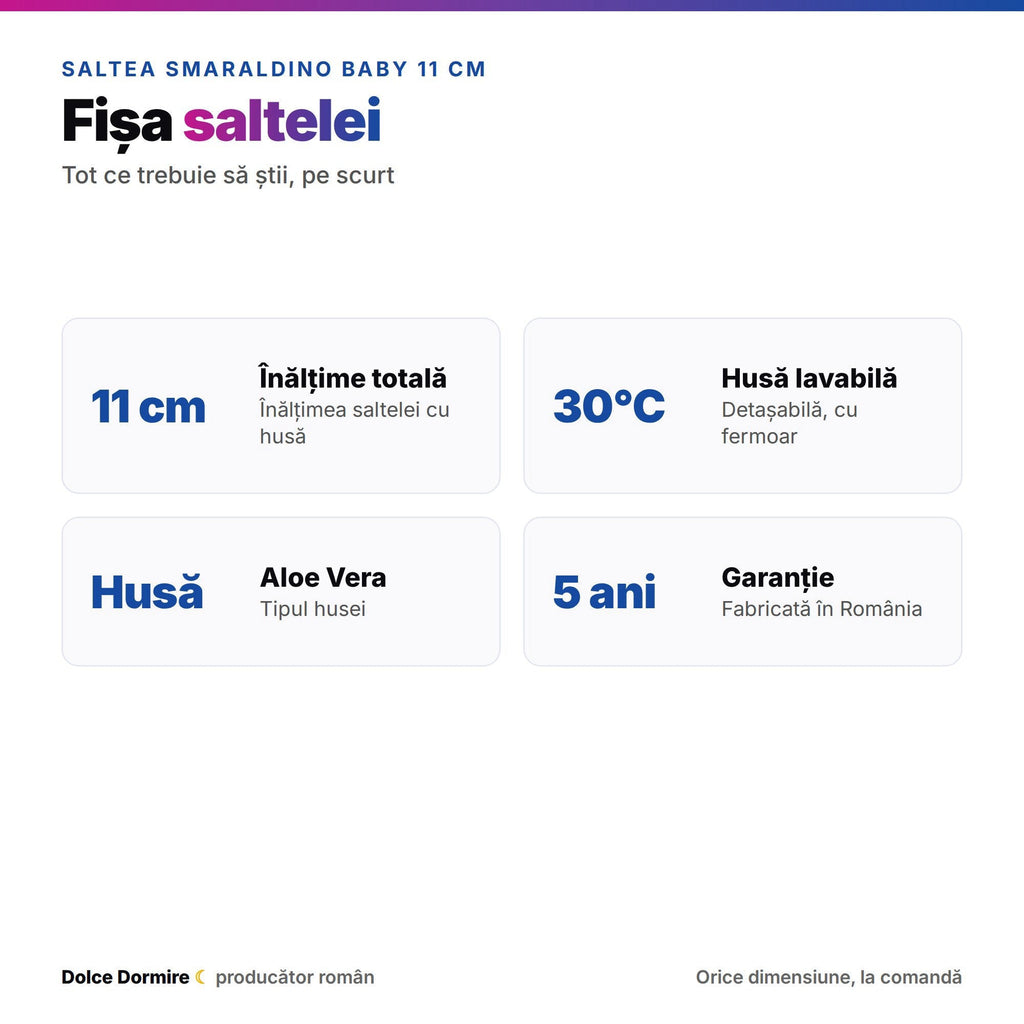 SALTEA SMARALDINO BABY 11 CM

Fișa saltelei

Tot ce trebuie să știi, pe scurt

11 cm

Înălțime totală

Înălțimea saltelei cu husă

30°C

Husă lavabilă

Detașabilă, cu fermoar

Husă

Aloe Vera

Tipul husei

5 ani

Garanție

Fabricată în România

Dolce Dormire ☾ producător român

Orice dimensiune, la comandă